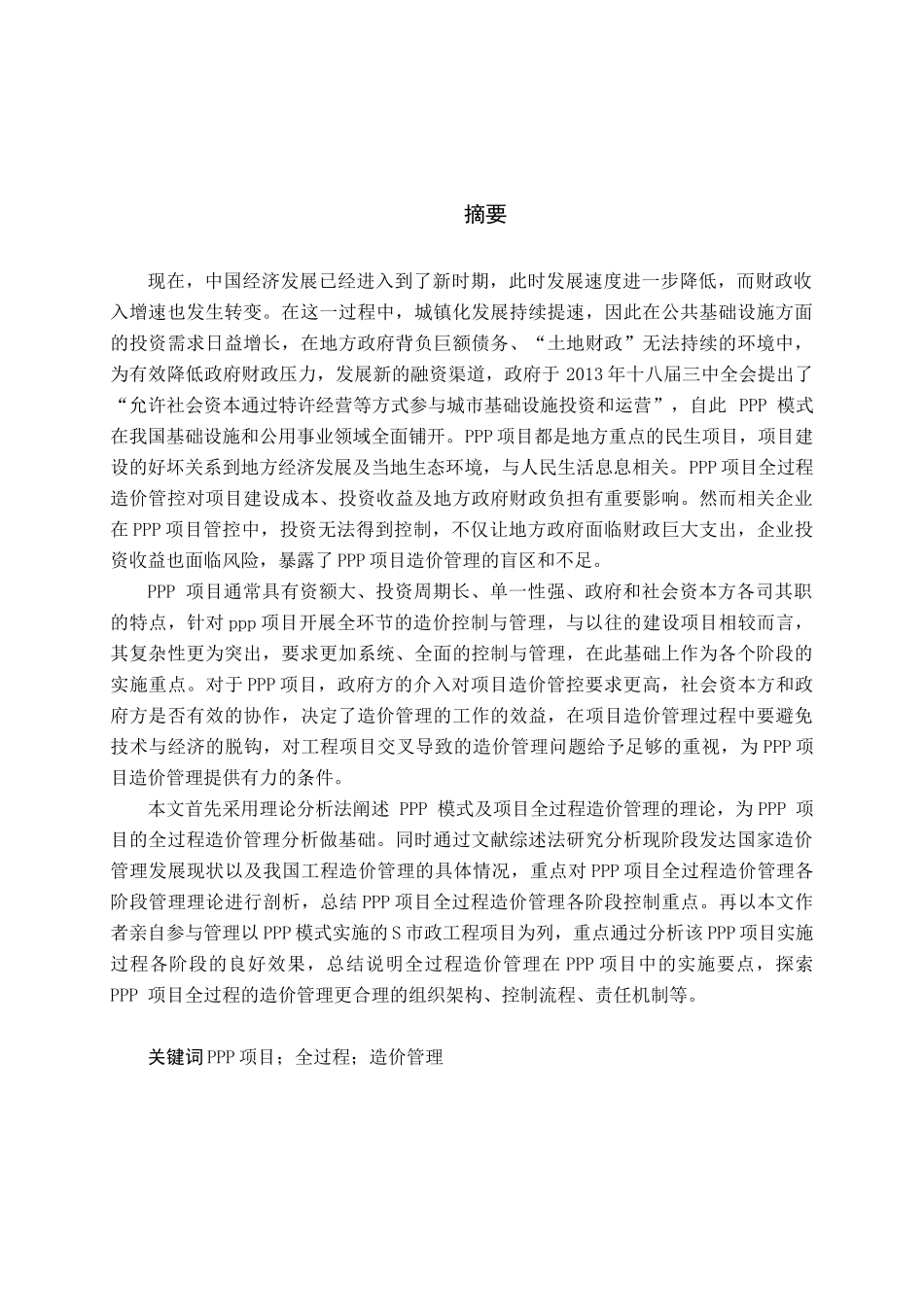 摘要

现在，中国经济发展已经进入到了新时期，此时发展速度进一步降低，而财政收入增速也发生转变。在这一过程中，城镇化发展持续提速，因此在公共基础设施方面的投资需求日益增长，在地方政府背负巨额债务、“土地财政”无法持续的环境中，为有效降低政府财政压力，发展新的融资渠道，政府于 2013 年十八届三中全会提出了“允许社会资本通过特许经营等方式参与城市基础设施投资和运营”，自此 PPP 模式在我国基础设施和公用事业领域全面铺开。PPP 项目都是地方重点的民生项目，项目建设的好坏关系到地方经济发展及当地生态环境，与人民生活息息相关。PPP 项目全过程造价管控对项目建设成本、投资收益及地方政府财政负担有重要影响。然而相关企业在 PPP 项目管控中，投资无法得到控制，不仅让地方政府面临财政巨大支出，企业投资收益也面临风险，暴露了 PPP 项目造价管理的盲区和不足。

PPP 项目通常具有资额大、投资周期长、单一性强、政府和社会资本方各司其职的特点，针对 ppp 项目开展全环节的造价控制与管理，与以往的建设项目相较而言，其复杂性更为突出，要求更加系统、全面的控制与管理，在此基础上作为各个阶段的实施重点。对于 PPP 项目，政府方的介入对项目造价管控要求更高，社会资本方和政府方是否有效的协作，决定了造价管理的工作的效益，在项目造价管理过程中要避免技术与经济的脱钩，对工程项目交叉导致的造价管理问题给予足够的重视，为 PPP 项目造价管理提供有力的条件。

本文首先采用理论分析法阐述 PPP 模式及项目全过程造价管理的理论，为 PPP 项目的全过程造价管理分析做基础。同时通过文献综述法研究分析现阶段发达国家造价管理发展现状以及我国工程造价管理的具体情况，重点对 PPP 项目全过程造价管理各阶段管理理论进行剖析，总结 PPP 项目全过程造价管理各阶段控制重点。再以本文作者亲自参与管理以 PPP 模式实施的 S 市政工程项目为列，重点通过分析该 PPP 项目实施过程各阶段的良好效果，总结说明全过程造价管理在 PPP 项目中的实施要点，探索 PPP 项目全过程的造价管理更合理的组织架构、控制流程、责任机制等。

关键词 PPP 项目；全过程；造价管理